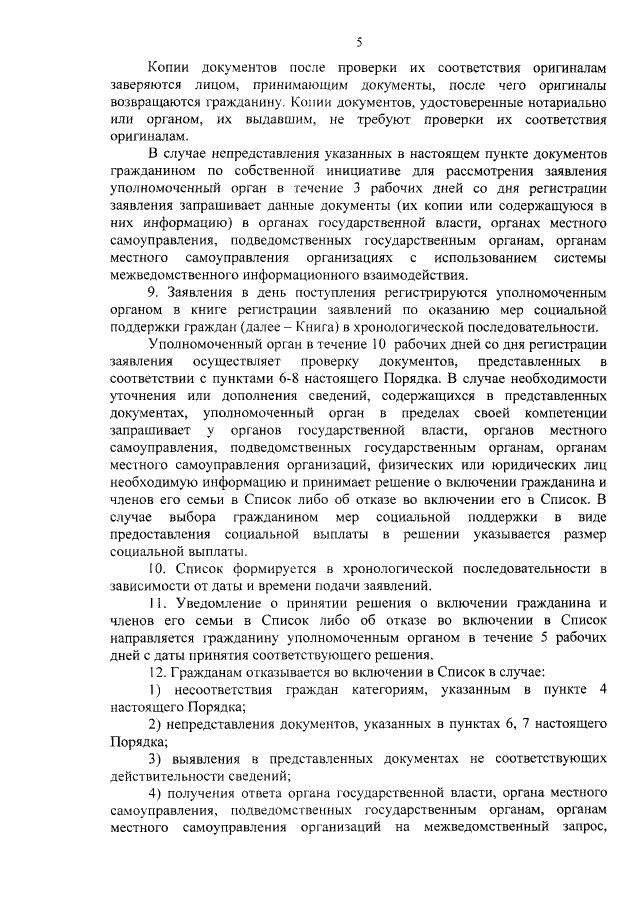 5

Копии документов после проверки их соответствия оригиналам заверяются лицом, принимающим документы, после чего оригиналы возвращаются гражданину. Копии документов, удостоверенные нотариально или органом, их выдавшим, не требуют проверки их соответствия оригиналам.

В случае непредставления указанных в настоящем пункте документов гражданином по собственной инициативе для рассмотрения заявления уполномоченный орган в течение 3 рабочих дней со дня регистрации заявления запрашивает данные документы (их копии или содержащуюся в них информацию) в органах государственной власти, органах местного самоуправления, подведомственных государственным органам, органам местного самоуправления организациях с использованием системы межведомственного информационного взаимодействия.

9. Заявления в день поступления регистрируются уполномоченным органом в книге регистрации заявлений по оказанию мер социальной поддержки граждан (далее – Книга) в хронологической последовательности.

Уполномоченный орган в течение 10 рабочих дней со дня регистрации заявления осуществляет проверку документов, представленных в соответствии с пунктами 6-8 настоящего Порядка. В случае необходимости уточнения или дополнения сведений, содержащихся в представленных документах, уполномоченный орган в пределах своей компетенции запрашивает у органов государственной власти, органов местного самоуправления, подведомственных государственным органам, органам местного самоуправления организаций, физических или юридических лиц необходимую информацию и принимает решение о включении гражданина и членов его семьи в Список либо об отказе во включении его в Список. В случае выбора гражданином мер социальной поддержки в виде предоставления социальной выплаты в решении указывается размер социальной выплаты.

10. Список формируется в хронологической последовательности в зависимости от даты и времени подачи заявлений.

11. Уведомление о принятии решения о включении гражданина и членов его семьи в Список либо об отказе во включении в Список направляется гражданину уполномоченным органом в течение 5 рабочих дней с даты принятия соответствующего решения.

12. Гражданам отказывается во включении в Список в случае:

1) несоответствия граждан категориям, указанным в пункте 4 настоящего Порядка;

2) непредставления документов, указанных в пунктах 6, 7 настоящего Порядка;

3) выявления в представленных документах не соответствующих действительности сведений;

4) получения ответа органа государственной власти, органа местного самоуправления, подведомственных государственным органам, органам местного самоуправления организаций на межведомственный запрос,